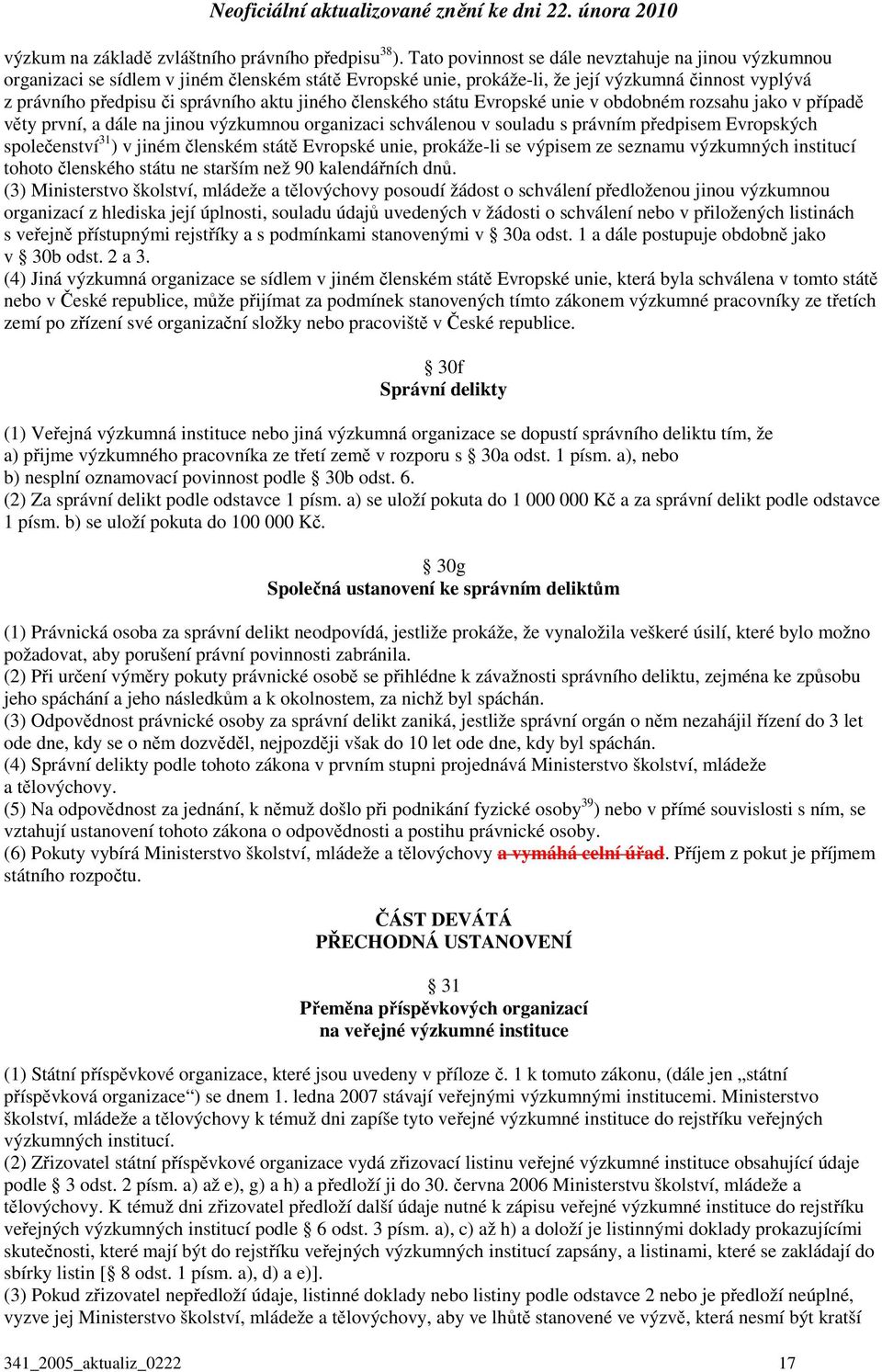 Neoficiální aktualizované znění ke dni 22. února 2010

výzkum na základě zvláštního právního předpisu$^{38}$). Tato povinnost se dále nevztahuje na jinou výzkumnou organizaci se sídlem v jiném členském státě Evropské unie, prokáže-li, že její výzkumná činnost vyplývá z právního předpisu či správního aktu jiného členského státu Evropské unie v obdobném rozsahu jako v případě věty první, a dále na jinou výzkumnou organizaci schválenou v souladu s právním předpisem Evropských společenství$^{31}$) v jiném členském státě Evropské unie, prokáže-li se výpisem ze seznamu výzkumných institucí tohoto členského státu ne starším než 90 kalendářních dnů.
(3) Ministerstvo školství, mládeže a tělovýchovy posoudí žádost o schválení předloženou jinou výzkumnou organizací z hlediska její úplnosti, souladu údajů uvedených v žádosti o schválení nebo v přiložených listinách s veřejně přístupnými rejstříky a s podmínkami stanovenými v § 30a odst. 1 a dále postupuje obdobně jako v § 30b odst. 2 a 3.
(4) Jiná výzkumná organizace se sídlem v jiném členském státě Evropské unie, která byla schválena v tomto státě nebo v České republice, může přijímat za podmínek stanovených tímto zákonem výzkumné pracovníky ze třetích zemí po zřízení své organizační složky nebo pracoviště v České republice.

§ 30f
Správní delikty

(1) Veřejná výzkumná instituce nebo jiná výzkumná organizace se dopustí správního deliktu tím, že
a) přijme výzkumného pracovníka ze třetí země v rozporu s § 30a odst. 1 písm. a), nebo
b) nesplní oznamovací povinnost podle § 30b odst. 6.
(2) Za správní delikt podle odstavce 1 písm. a) se uloží pokuta do 1 000 000 Kč a za správní delikt podle odstavce 1 písm. b) se uloží pokuta do 100 000 Kč.

§ 30g
Společná ustanovení ke správním deliktům

(1) Právnická osoba za správní delikt neodpovídá, jestliže prokáže, že vynaložila veškeré úsilí, které bylo možno požadovat, aby porušení právní povinnosti zabránila.
(2) Při určení výměry pokuty právnické osobě se přihlédne k závažnosti správního deliktu, zejména ke způsobu jeho spáchání a jeho následkům a k okolnostem, za nichž byl spáchán.
(3) Odpovědnost právnické osoby za správní delikt zaniká, jestliže správní orgán o něm nezahájil řízení do 3 let ode dne, kdy se o něm dozvěděl, nejpozději však do 10 let ode dne, kdy byl spáchán.
(4) Správní delikty podle tohoto zákona v prvním stupni projednává Ministerstvo školství, mládeže a tělovýchovy.
(5) Na odpovědnost za jednání, k němuž došlo při podnikání fyzické osoby$^{39}$) nebo v přímé souvislosti s ním, se vztahují ustanovení tohoto zákona o odpovědnosti a postihu právnické osoby.
(6) Pokuty vybírá Ministerstvo školství, mládeže a tělovýchovy a vymáhá celní úřad. Příjem z pokut je příjmem státního rozpočtu.

ČÁST DEVÁTÁ
PŘECHODNÁ USTANOVENÍ

§ 31
Přeměna příspěvkových organizací na veřejné výzkumné instituce

(1) Státní příspěvkové organizace, které jsou uvedeny v příloze č. 1 k tomuto zákonu, (dále jen „státní příspěvková organizace“) se dnem 1. ledna 2007 stávají veřejnými výzkumnými institucemi. Ministerstvo školství, mládeže a tělovýchovy k témuž dni zapíše tyto veřejné výzkumné instituce do rejstříku veřejných výzkumných institucí.
(2) Zřizovatel státní příspěvkové organizace vydá zřizovací listinu veřejné výzkumné instituce obsahující údaje podle § 3 odst. 2 písm. a) až e), g) a h) a předloží ji do 30. června 2006 Ministerstvu školství, mládeže a tělovýchovy. K témuž dni zřizovatel předloží další údaje nutné k zápisu veřejné výzkumné instituce do rejstříku veřejných výzkumných institucí podle § 6 odst. 3 písm. a), c) až h) a doloží je listinnými doklady prokazujícími skutečnosti, které mají být do rejstříku veřejných výzkumných institucí zapsány, a listinami, které se zakládají do sbírky listin [§ 8 odst. 1 písm. a), d) a e)].
(3) Pokud zřizovatel nepředloží údaje, listinné doklady nebo listiny podle odstavce 2 nebo je předloží neúplné, vyzve jej Ministerstvo školství, mládeže a tělovýchovy, aby ve lhůtě stanovené ve výzvě, která nesmí být kratší

341_2005_aktualiz_0222 17